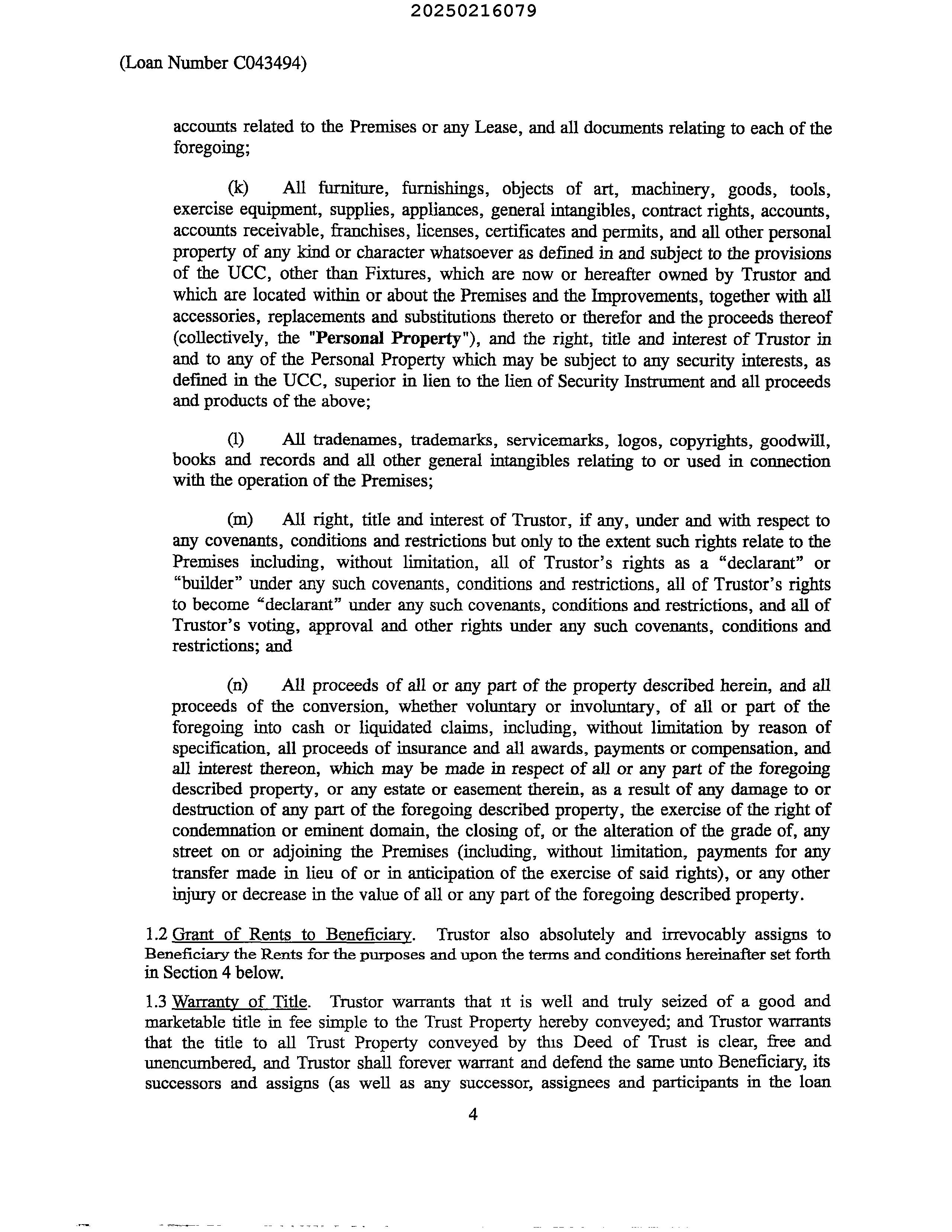 20250216079

(Loan Number C043494)

accounts related to the Premises or any Lease, and all documents relating to each of the foregoing;

(k) All furniture, furnishings, objects of art, machinery, goods, tools, exercise equipment, supplies, appliances, general intangibles, contract rights, accounts, accounts receivable, franchises, licenses, certificates and permits, and all other personal property of any kind or character whatsoever as defined in and subject to the provisions of the UCC, other than Fixtures, which are now or hereafter owned by Trustor and which are located within or about the Premises and the Improvements, together with all accessories, replacements and substitutions thereto or therefor and the proceeds thereof (collectively, the "Personal Property"), and the right, title and interest of Trustor in and to any of the Personal Property which may be subject to any security interests, as defined in the UCC, superior in lien to the lien of Security Instrument and all proceeds and products of the above;

(l) All tradenames, trademarks, servicemarks, logos, copyrights, goodwill, books and records and all other general intangibles relating to or used in connection with the operation of the Premises;

(m) All right, title and interest of Trustor, if any, under and with respect to any covenants, conditions and restrictions but only to the extent such rights relate to the Premises including, without limitation, all of Trustor's rights as a "declarant" or "builder" under any such covenants, conditions and restrictions, all of Trustor's rights to become "declarant" under any such covenants, conditions and restrictions, and all of Trustor's voting, approval and other rights under any such covenants, conditions and restrictions; and

(n) All proceeds of all or any part of the property described herein, and all proceeds of the conversion, whether voluntary or involuntary, of all or part of the foregoing into cash or liquidated claims, including, without limitation by reason of specification, all proceeds of insurance and all awards, payments or compensation, and all interest thereon, which may be made in respect of all or any part of the foregoing described property, or any estate or easement therein, as a result of any damage to or destruction of any part of the foregoing described property, the exercise of the right of condemnation or eminent domain, the closing of, or the alteration of the grade of, any street on or adjoining the Premises (including, without limitation, payments for any transfer made in lieu of or in anticipation of the exercise of said rights), or any other injury or decrease in the value of all or any part of the foregoing described property.

1.2 Grant of Rents to Beneficiary. Trustor also absolutely and irrevocably assigns to Beneficiary the Rents for the purposes and upon the terms and conditions hereinafter set forth in Section 4 below.

1.3 Warranty of Title. Trustor warrants that it is well and truly seized of a good and marketable title in fee simple to the Trust Property hereby conveyed; and Trustor warrants that the title to all Trust Property conveyed by this Deed of Trust is clear, free and unencumbered, and Trustor shall forever warrant and defend the same unto Beneficiary, its successors and assigns (as well as any successor, assignees and participants in the loan

4